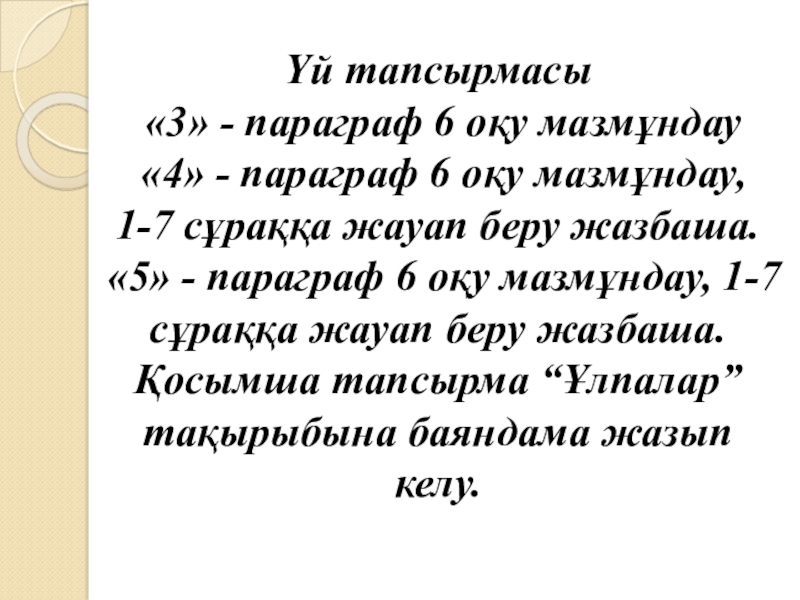 Үй тапсырмасы

«3» - параграф 6 оқу мазмұндау

«4» - параграф 6 оқу мазмұндау, 1-7 сұраққа жауап беру жазбаша.

«5» - параграф 6 оқу мазмұндау, 1-7 сұраққа жауап беру жазбаша.

Қосымша тапсырма "Ұлпалар" тақырыбына баяндама жазып келу.